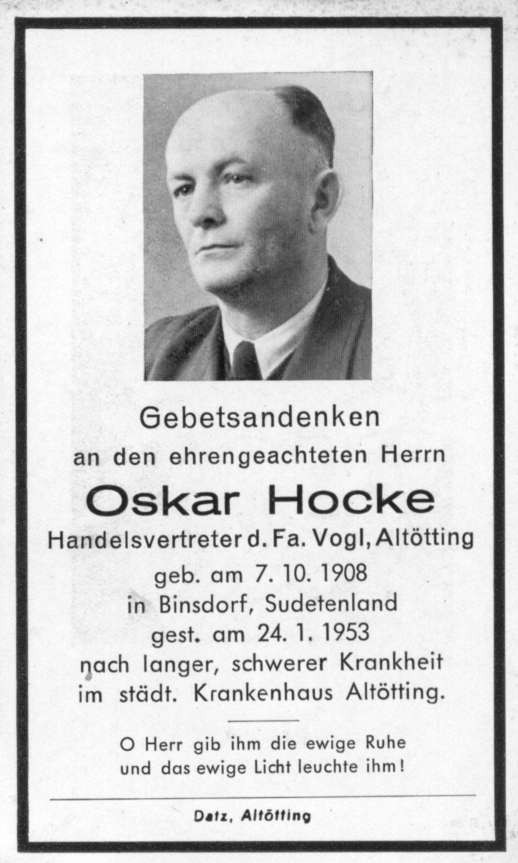 Gebetsandenken
an den ehrengeachteten Herrn
Oskar Hocke
Handelsvertreter d. Fa. Vogl, Altötting
geb. am 7. 10. 1908
in Binsdorf, Sudetenland
gest. am 24. 1. 1953
nach langer, schwerer Krankheit
im städt. Krankenhaus Altötting.

O Herr gib ihm die ewige Ruhe
und das ewige Licht leuchte ihm!

Datz, Altötting